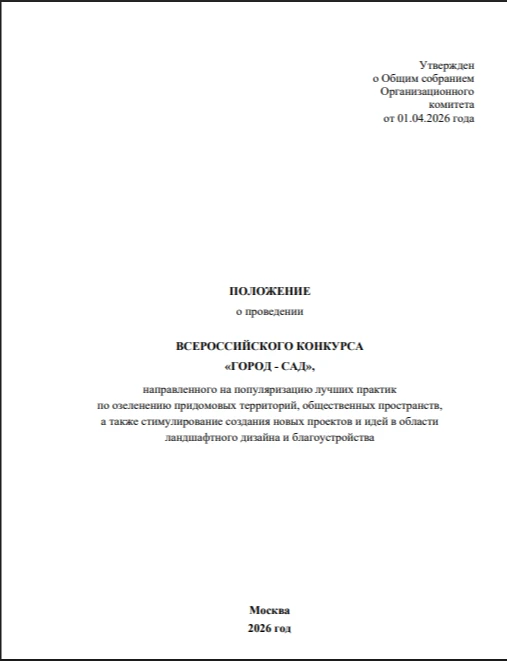 Утвержден
о Общим собранием
Организационного
комитета
от 01.04.2026 года

ПОЛОЖЕНИЕ
о проведении

ВСЕРОССИЙСКОГО КОНКУРСА
«ГОРОД - САД»,

направленного на популяризацию лучших практик по озеленению придомовых территорий, общественных пространств, а также стимулирование создания новых проектов и идей в области ландшафтного дизайна и благоустройства

Москва
2026 год